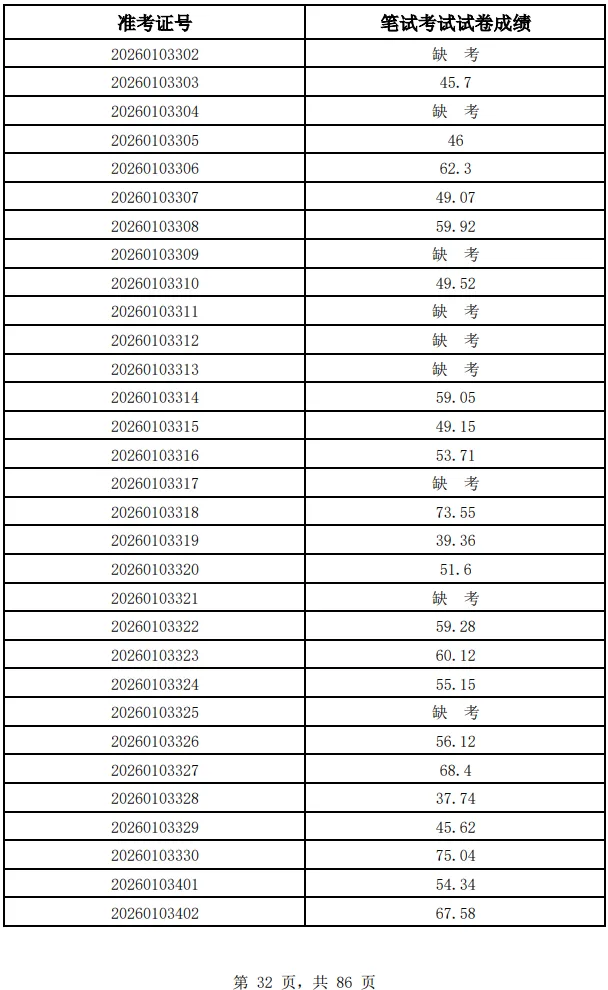 | 准考证号 | 笔试考试试卷成绩 |
|---|---|
| 20260103302 | 缺 考 |
| 20260103303 | 45.7 |
| 20260103304 | 缺 考 |
| 20260103305 | 46 |
| 20260103306 | 62.3 |
| 20260103307 | 49.07 |
| 20260103308 | 59.92 |
| 20260103309 | 缺 考 |
| 20260103310 | 49.52 |
| 20260103311 | 缺 考 |
| 20260103312 | 缺 考 |
| 20260103313 | 缺 考 |
| 20260103314 | 59.05 |
| 20260103315 | 49.15 |
| 20260103316 | 53.71 |
| 20260103317 | 缺 考 |
| 20260103318 | 73.55 |
| 20260103319 | 39.36 |
| 20260103320 | 51.6 |
| 20260103321 | 缺 考 |
| 20260103322 | 59.28 |
| 20260103323 | 60.12 |
| 20260103324 | 55.15 |
| 20260103325 | 缺 考 |
| 20260103326 | 56.12 |
| 20260103327 | 68.4 |
| 20260103328 | 37.74 |
| 20260103329 | 45.62 |
| 20260103330 | 75.04 |
| 20260103401 | 54.34 |
| 20260103402 | 67.58 |

第 32 页，共 86 页